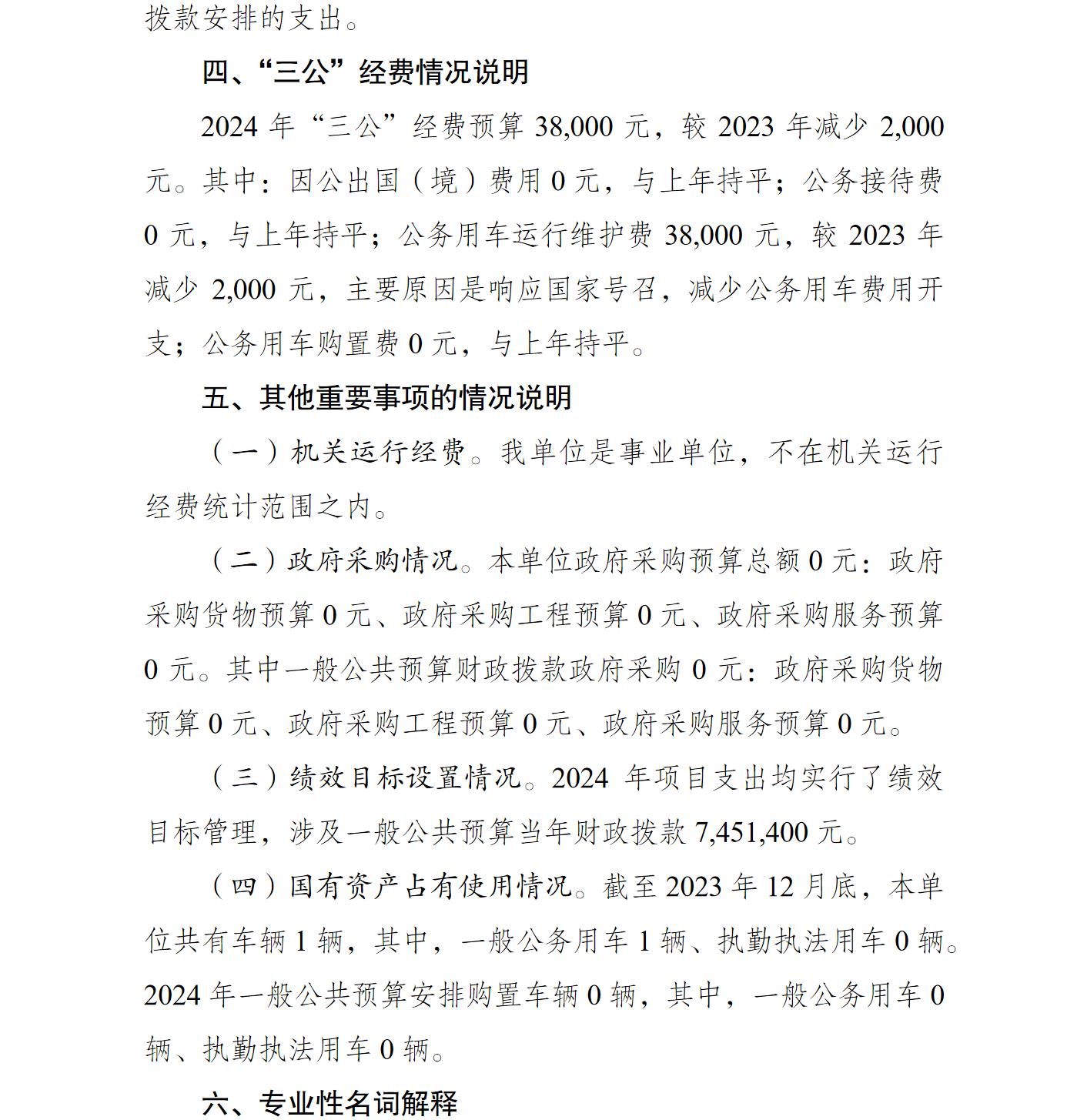 拨款安排的支出。

四、“三公”经费情况说明

2024年“三公”经费预算38,000元，较2023年减少2,000元。其中：因公出国（境）费用0元，与上年持平；公务接待费0元，与上年持平；公务用车运行维护费38,000元，较2023年减少2,000元，主要原因是响应国家号召，减少公务用车费用开支；公务用车购置费0元，与上年持平。

五、其他重要事项的情况说明

（一）机关运行经费。我单位是事业单位，不在机关运行经费统计范围之内。

（二）政府采购情况。本单位政府采购预算总额0元：政府采购货物预算0元、政府采购工程预算0元、政府采购服务预算0元。其中一般公共预算财政拨款政府采购0元：政府采购货物预算0元、政府采购工程预算0元、政府采购服务预算0元。

（三）绩效目标设置情况。2024年项目支出均实行了绩效目标管理，涉及一般公共预算当年财政拨款7,451,400元。

（四）国有资产占有使用情况。截至2023年12月底，本单位共有车辆1辆，其中，一般公务用车1辆、执勤执法用车0辆。2024年一般公共预算安排购置车辆0辆，其中，一般公务用车0辆、执勤执法用车0辆。

六、专业性名词解释